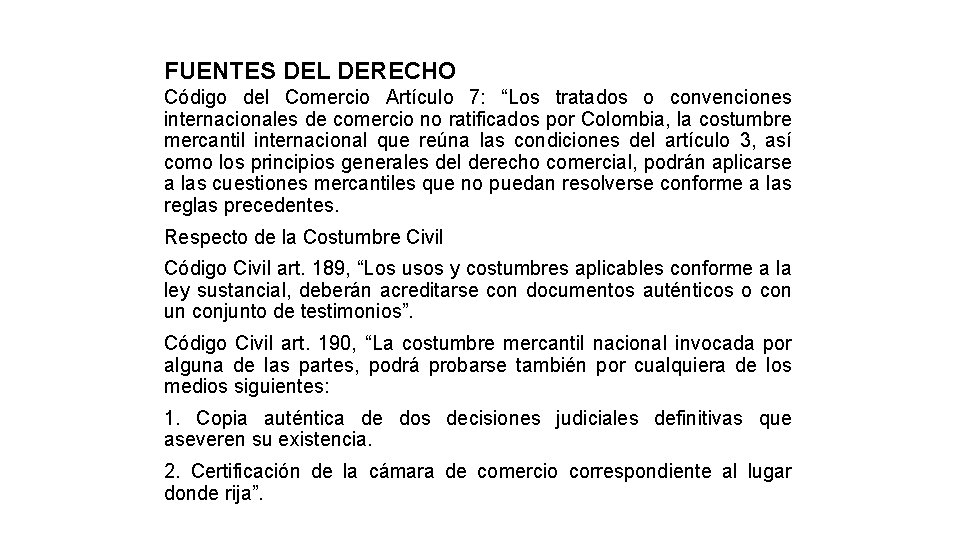 FUENTES DEL DERECHO

Código del Comercio Artículo 7: “Los tratados o convenciones internacionales de comercio no ratificados por Colombia, la costumbre mercantil internacional que reúna las condiciones del artículo 3, así como los principios generales del derecho comercial, podrán aplicarse a las cuestiones mercantiles que no puedan resolverse conforme a las reglas precedentes.

Respecto de la Costumbre Civil

Código Civil art. 189, “Los usos y costumbres aplicables conforme a la ley sustancial, deberán acreditarse con documentos auténticos o con un conjunto de testimonios”.

Código Civil art. 190, “La costumbre mercantil nacional invocada por alguna de las partes, podrá probarse también por cualquiera de los medios siguientes:

1. Copia auténtica de dos decisiones judiciales definitivas que aseveren su existencia.

2. Certificación de la cámara de comercio correspondiente al lugar donde rija”.